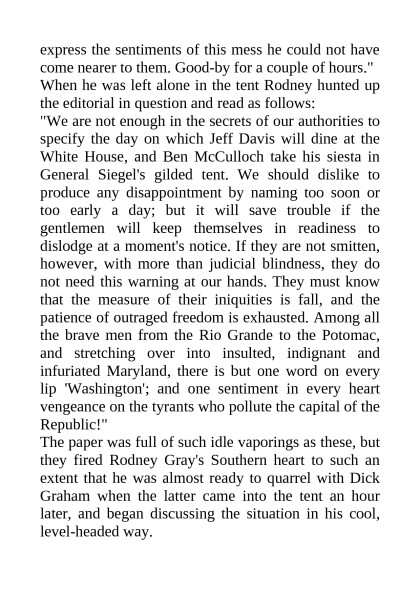 express the sentiments of this mess he could not have come nearer to them. Good-by for a couple of hours."

When he was left alone in the tent Rodney hunted up the editorial in question and read as follows:

"We are not enough in the secrets of our authorities to specify the day on which Jeff Davis will dine at the White House, and Ben McCulloch take his siesta in General Siegel's gilded tent. We should dislike to produce any disappointment by naming too soon or too early a day; but it will save trouble if the gentlemen will keep themselves in readiness to dislodge at a moment's notice. If they are not smitten, however, with more than judicial blindness, they do not need this warning at our hands. They must know that the measure of their iniquities is fall, and the patience of outraged freedom is exhausted. Among all the brave men from the Rio Grande to the Potomac, and stretching over into insulted, indignant and infuriated Maryland, there is but one word on every lip 'Washington'; and one sentiment in every heart vengeance on the tyrants who pollute the capital of the Republic!"

The paper was full of such idle vaporings as these, but they fired Rodney Gray's Southern heart to such an extent that he was almost ready to quarrel with Dick Graham when the latter came into the tent an hour later, and began discussing the situation in his cool, level-headed way.